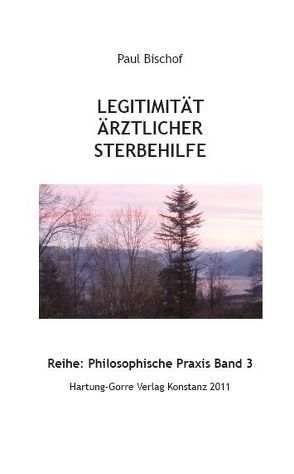 Paul Bischof

LEGITIMITÄT ÄRZTLICHER STERBEHILFE

Reihe: Philosophische Praxis Band 3

Hartung-Gorre Verlag Konstanz 2011